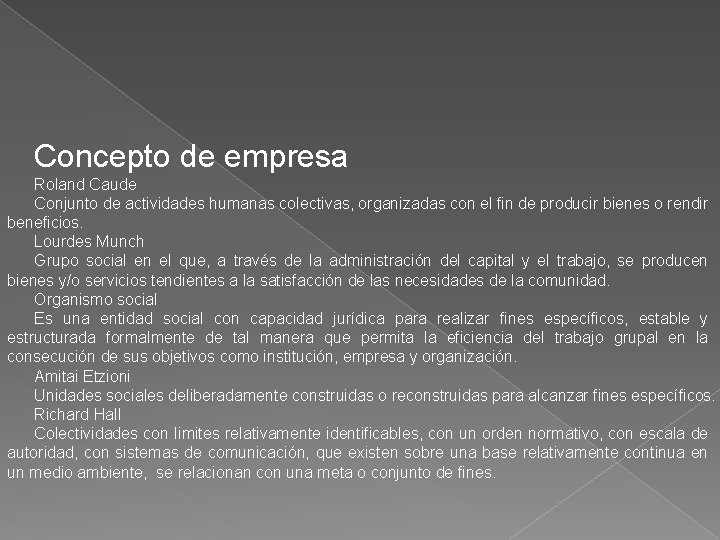 Concepto de empresa

Roland Caude

Conjunto de actividades humanas colectivas, organizadas con el fin de producir bienes o rendir beneficios.

Lourdes Munch

Grupo social en el que, a través de la administración del capital y el trabajo, se producen bienes y/o servicios tendientes a la satisfacción de las necesidades de la comunidad.

Organismo social

Es una entidad social con capacidad jurídica para realizar fines específicos, estable y estructurada formalmente de tal manera que permita la eficiencia del trabajo grupal en la consecución de sus objetivos como institución, empresa y organización.

Amitai Etzioni

Unidades sociales deliberadamente construidas o reconstruidas para alcanzar fines específicos.

Richard Hall

Colectividades con limites relativamente identificables, con un orden normativo, con escala de autoridad, con sistemas de comunicación, que existen sobre una base relativamente continua en un medio ambiente, se relacionan con una meta o conjunto de fines.